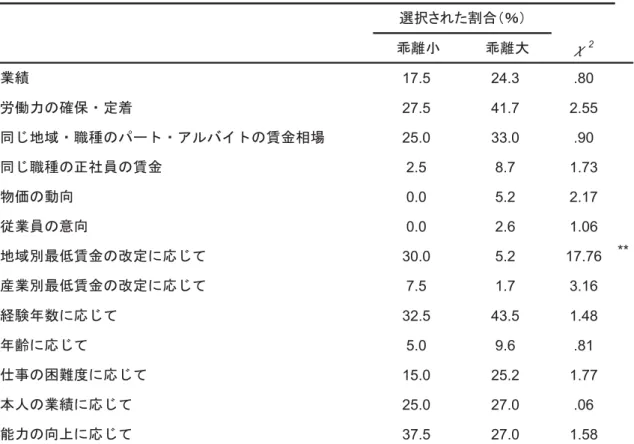 |  | 選択された割合（%） |  |  |  |
|---|---|---|---|---|
|  | 乖離小 | 乖離大 | $\chi^2$ |  |
| 業績 | 17.5 | 24.3 | .80 |  |
| 労働力の確保・定着 | 27.5 | 41.7 | 2.55 |  |
| 同じ地域・職種のパート・アルバイトの賃金相場 | 25.0 | 33.0 | .90 |  |
| 同じ職種の正社員の賃金 | 2.5 | 8.7 | 1.73 |  |
| 物価の動向 | 0.0 | 5.2 | 2.17 |  |
| 従業員の意向 | 0.0 | 2.6 | 1.06 |  |
| 地域別最低賃金の改定に応じて | 30.0 | 5.2 | 17.76 | ** |
| 産業別最低賃金の改定に応じて | 7.5 | 1.7 | 3.16 |  |
| 経験年数に応じて | 32.5 | 43.5 | 1.48 |  |
| 年齢に応じて | 5.0 | 9.6 | .81 |  |
| 仕事の困難度に応じて | 15.0 | 25.2 | 1.77 |  |
| 本人の業績に応じて | 25.0 | 27.0 | .06 |  |
| 能力の向上に応じて | 37.5 | 27.0 | 1.58 |  |